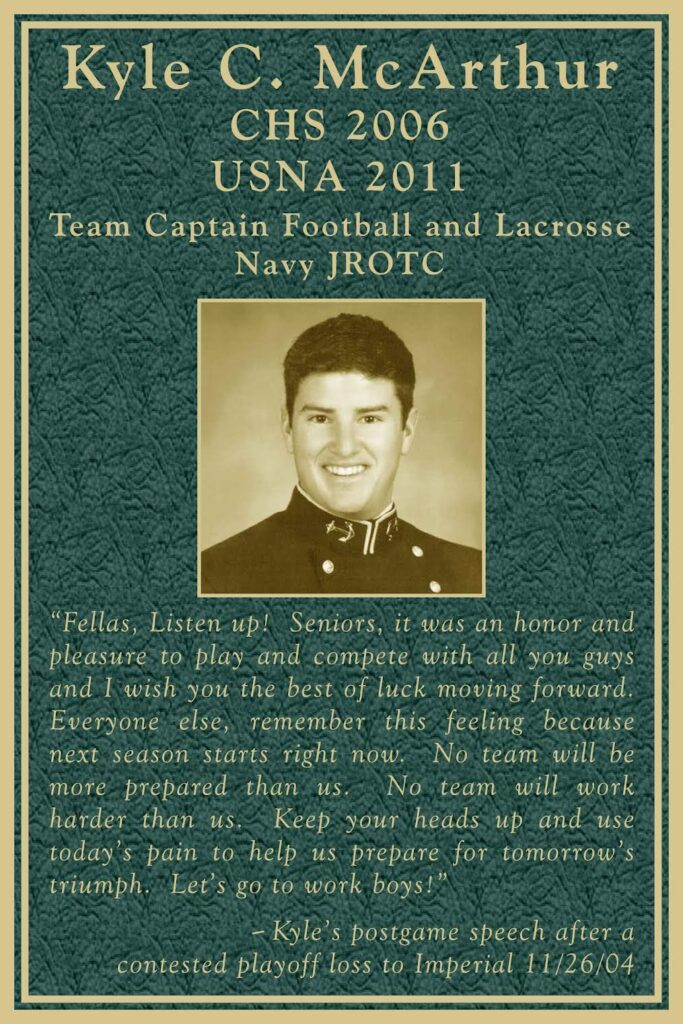 Kyle C. McArthur
CHS 2006
USNA 2011
Team Captain Football and Lacrosse
Navy JROTC

"Fellas, Listen up! Seniors, it was an honor and pleasure to play and compete with all you guys and I wish you the best of luck moving forward. Everyone else, remember this feeling because next season starts right now. No team will be more prepared than us. No team will work harder than us. Keep your heads up and use today's pain to help us prepare for tomorrow's triumph. Let's go to work boys!"

– Kyle's postgame speech after a contested playoff loss to Imperial 11/26/04